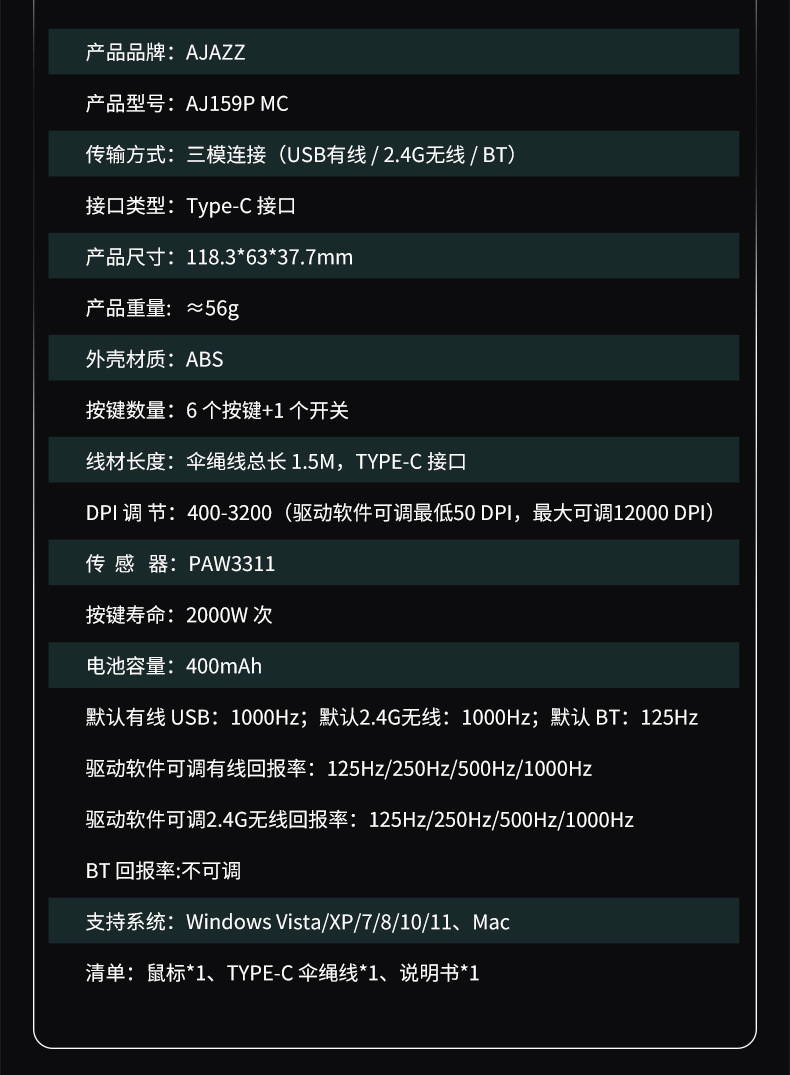 产品品牌：AJAZZ

产品型号：AJ159P MC

传输方式：三模连接（USB有线 / 2.4G无线 / BT）

接口类型：Type-C 接口

产品尺寸：118.3*63*37.7mm

产品重量：≈56g

外壳材质：ABS

按键数量：6 个按键+1 个开关

线材长度：伞绳线总长 1.5M，TYPE-C 接口

DPI 调 节：400-3200（驱动软件可调最低50 DPI，最大可调12000 DPI）

传 感 器：PAW3311

按键寿命：2000W 次

电池容量：400mAh

默认有线 USB：1000Hz；默认2.4G无线：1000Hz；默认 BT：125Hz

驱动软件可调有线回报率：125Hz/250Hz/500Hz/1000Hz

驱动软件可调2.4G无线回报率：125Hz/250Hz/500Hz/1000Hz

BT 回报率:不可调

支持系统：Windows Vista/XP/7/8/10/11、Mac

清单：鼠标*1、TYPE-C 伞绳线*1、说明书*1